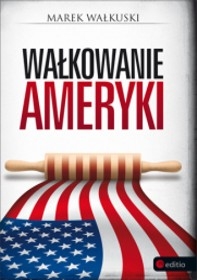 MAREK WAŁKUSKI

WAŁKOWANIE
AMERYKI

editio